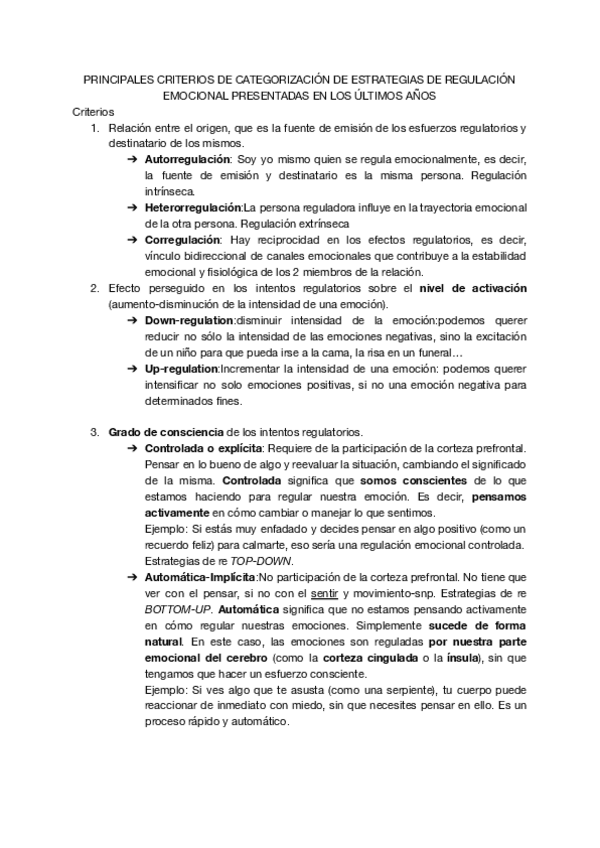 PRINCIPALES CRITERIOS DE CATEGORIZACIÓN DE ESTRATEGIAS DE REGULACIÓN EMOCIONAL PRESENTADAS EN LOS ÚLTIMOS AÑOS

Criterios

1. Relación entre el origen, que es la fuente de emisión de los esfuerzos regulatorios y destinatario de los mismos.

➔ Autorregulación: Soy yo mismo quien se regula emocionalmente, es decir, la fuente de emisión y destinatario es la misma persona. Regulación intrínseca.

➔ Heterorregulación:La persona reguladora influye en la trayectoria emocional de la otra persona. Regulación extrínseca

➔ Corregulación: Hay reciprocidad en los efectos regulatorios, es decir, vínculo bidireccional de canales emocionales que contribuye a la estabilidad emocional y fisiológica de los 2 miembros de la relación.

2. Efecto perseguido en los intentos regulatorios sobre el nivel de activación (aumento-disminución de la intensidad de una emoción).

➔ Down-regulation:disminuir intensidad de la emoción:podemos querer reducir no sólo la intensidad de las emociones negativas, sino la excitación de un niño para que pueda irse a la cama, la risa en un funeral…

➔ Up-regulation:Incrementar la intensidad de una emoción: podemos querer intensificar no solo emociones positivas, si no una emoción negativa para determinados fines.

3. Grado de consciencia de los intentos regulatorios.

➔ Controlada o explícita: Requiere de la participación de la corteza prefrontal. Pensar en lo bueno de algo y reevaluar la situación, cambiando el significado de la misma. Controlada significa que somos conscientes de lo que estamos haciendo para regular nuestra emoción. Es decir, pensamos activamente en cómo cambiar o manejar lo que sentimos.
Ejemplo: Si estás muy enfadado y decides pensar en algo positivo (como un recuerdo feliz) para calmarte, eso sería una regulación emocional controlada.
Estrategias de re TOP-DOWN.

➔ Automática-Implícita:No participación de la corteza prefrontal. No tiene que ver con el pensar, si no con el sentir y movimiento-snp. Estrategias de re BOTTOM-UP. Automática significa que no estamos pensando activamente en cómo regular nuestras emociones. Simplemente sucede de forma natural. En este caso, las emociones son reguladas por nuestra parte emocional del cerebro (como la corteza cingulada o la ínsula), sin que tengamos que hacer un esfuerzo consciente.
Ejemplo: Si ves algo que te asusta (como una serpiente), tu cuerpo puede reaccionar de inmediato con miedo, sin que necesites pensar en ello. Es un proceso rápido y automático.